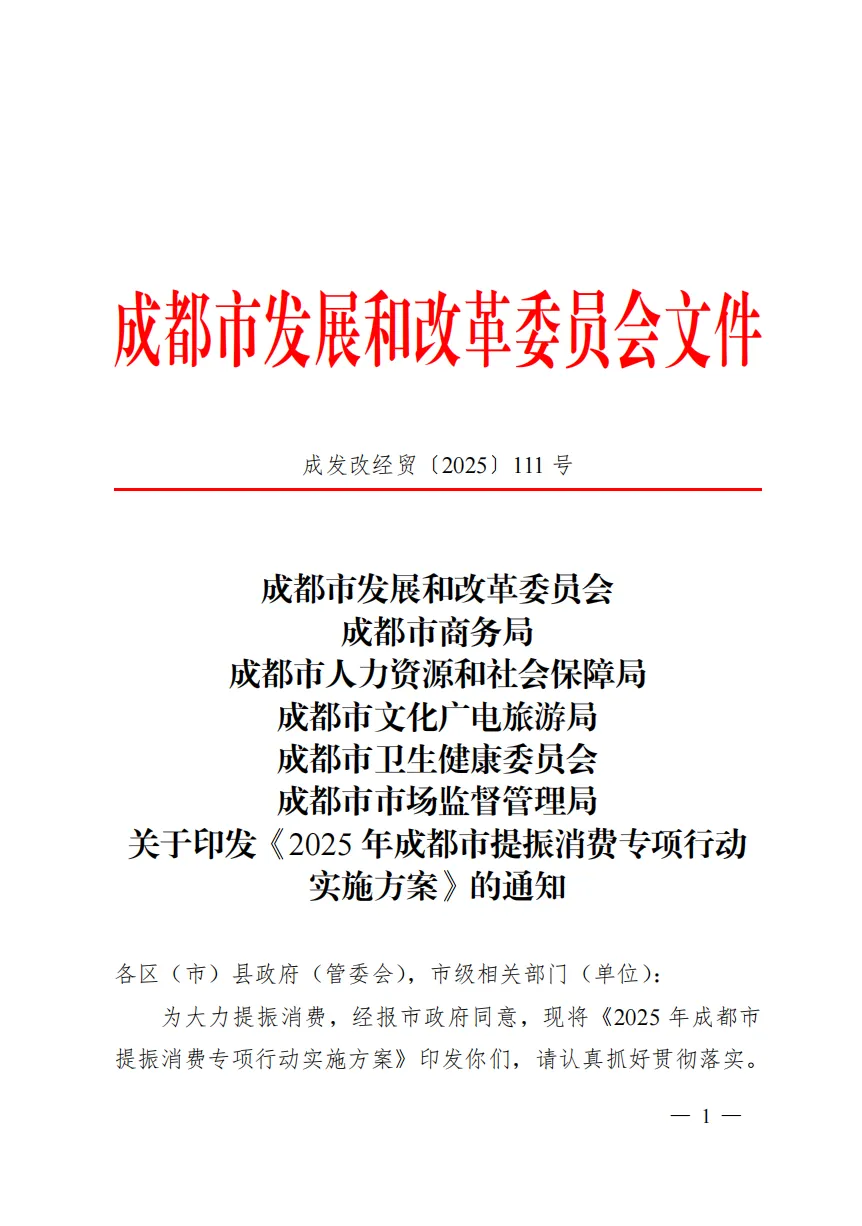 成都市发展和改革委员会文件

成发改经贸〔2025〕111 号

成都市发展和改革委员会
成都市商务局
成都市人力资源和社会保障局
成都市文化广电旅游局
成都市卫生健康委员会
成都市市场监督管理局
关于印发《2025 年成都市提振消费专项行动实施方案》的通知

各区（市）县政府（管委会），市级相关部门（单位）：

为大力提振消费，经报市政府同意，现将《2025 年成都市提振消费专项行动实施方案》印发你们，请认真抓好贯彻落实。

— 1 —